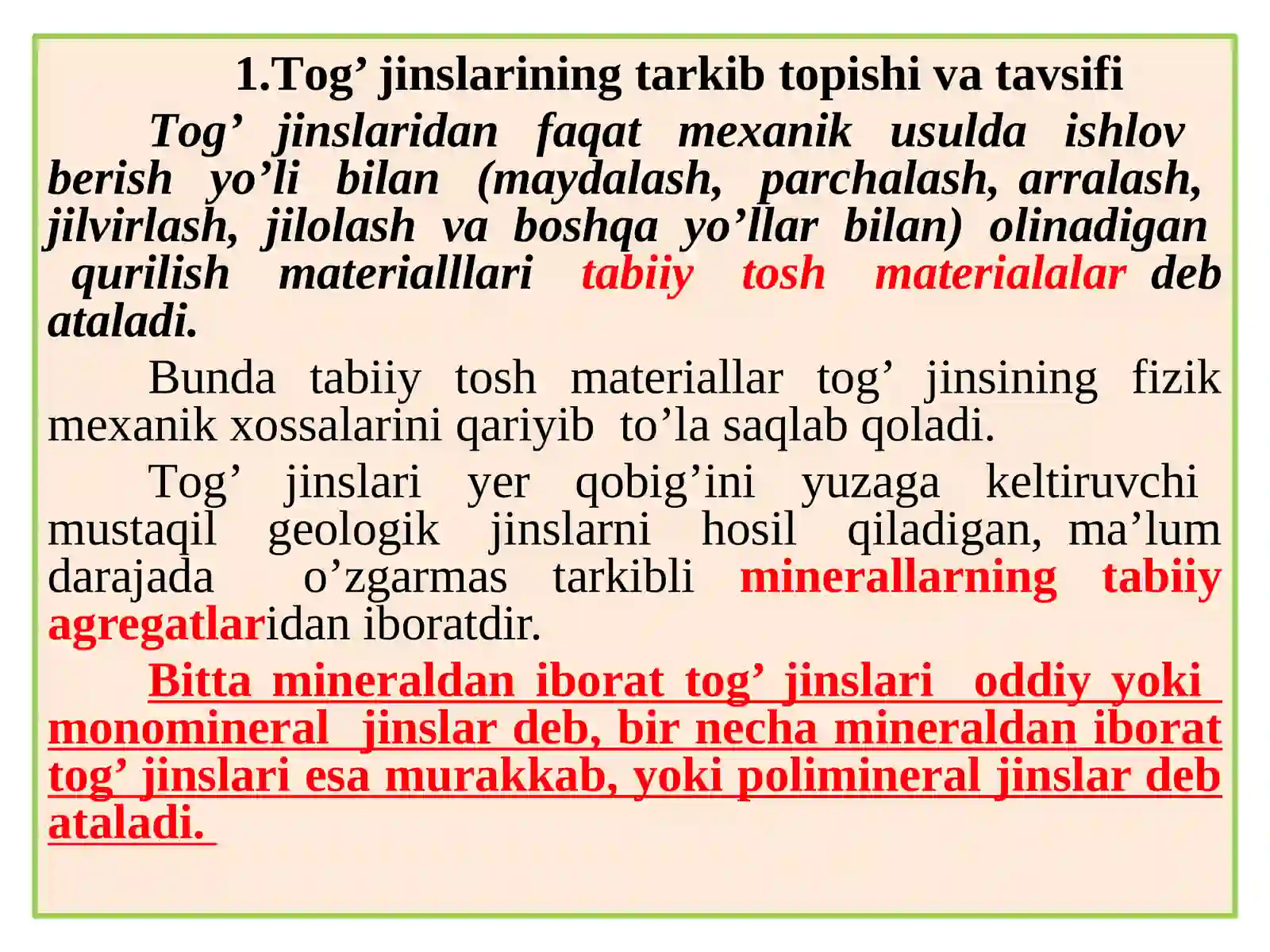 1.Tog’ jinslarining tarkib topishi va tavsifi

Tog’ jinslaridan faqat mexanik usulda ishlov berish yo’li bilan (maydalash, parchalash, arralash, jilvirlash, jilolash va boshqa yo’llar bilan) olinadigan qurilish materialllari tabiiy tosh materialalar deb ataladi.

Bunda tabiiy tosh materiallar tog’ jinsining fizik mexanik xossalarini qariyib to’la saqlab qoladi.

Tog’ jinslari yer qobig’ini yuzaga keltiruvchi mustaqil geologik jinslarni hosil qiladigan, ma’lum darajada o’zgarmas tarkibli minerallarning tabiiy agregatlaridan iboratdir.

Bitta mineraldan iborat tog’ jinslari oddiy yoki monomineral jinslar deb, bir necha mineraldan iborat tog’ jinslari esa murakkab, yoki polimineral jinslar deb ataladi.